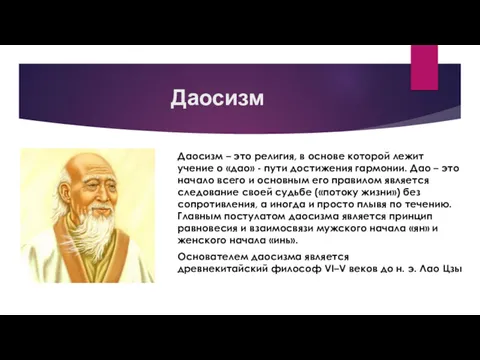 Даосизм

Даосизм – это религия, в основе которой лежит учение о «дао» - пути достижения гармонии. Дао – это начало всего и основным его правилом является следование своей судьбе («потоку жизни») без сопротивления, а иногда и просто плывя по течению. Главным постулатом даосизма является принцип равновесия и взаимосвязи мужского начала «ян» и женского начала «инь».

Основателем даосизма является древнекитайский философ VI–V веков до н. э. Лао Цзы